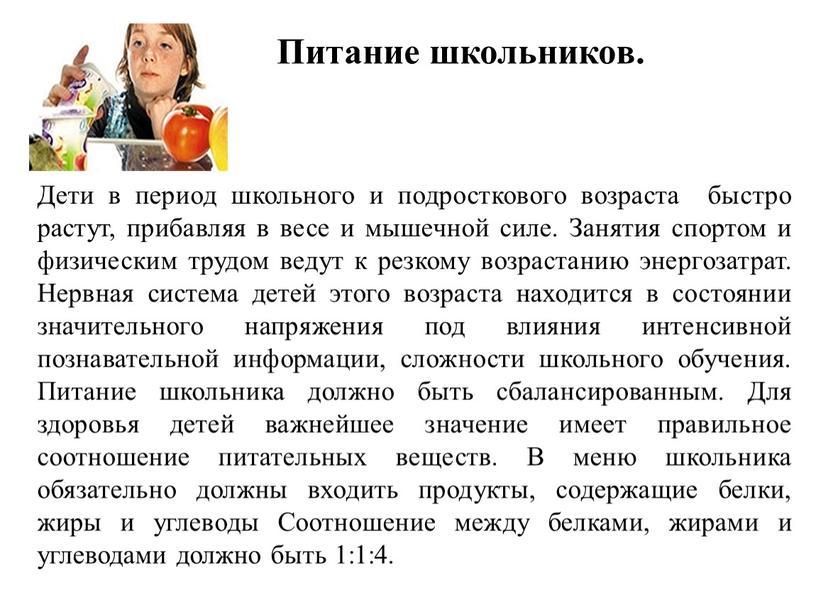 Питание школьников.

Дети в период школьного и подросткового возраста быстро растут, прибавляя в весе и мышечной силе. Занятия спортом и физическим трудом ведут к резкому возрастанию энергозатрат. Нервная система детей этого возраста находится в состоянии значительного напряжения под влияния интенсивной познавательной информации, сложности школьного обучения. Питание школьника должно быть сбалансированным. Для здоровья детей важнейшее значение имеет правильное соотношение питательных веществ. В меню школьника обязательно должны входить продукты, содержащие белки, жиры и углеводы Соотношение между белками, жирами и углеводами должно быть 1:1:4.